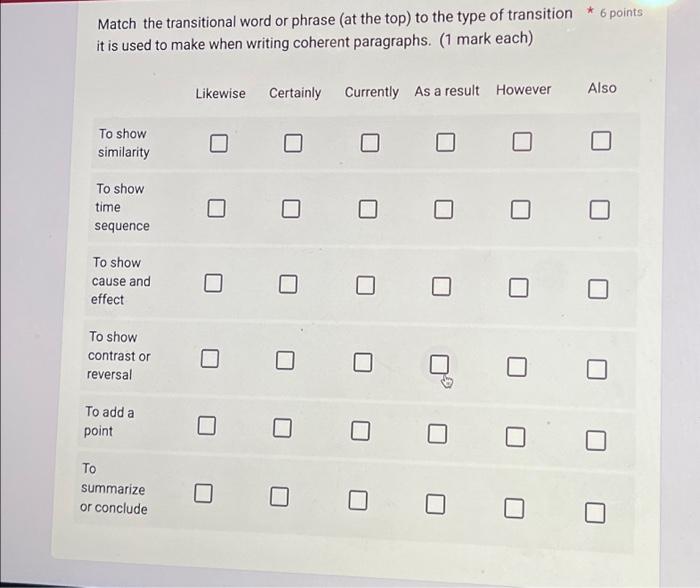 Match the transitional word or phrase (at the top) to the type of transition it is used to make when writing coherent paragraphs. (1 mark each) * 6 points

| | Likewise | Certainly | Currently | As a result | However | Also |
|---|---|---|---|---|---|---|
| To show similarity | ☐ | ☐ | ☐ | ☐ | ☐ | ☐ |
| To show time sequence | ☐ | ☐ | ☐ | ☐ | ☐ | ☐ |
| To show cause and effect | ☐ | ☐ | ☐ | ☐ | ☐ | ☐ |
| To show contrast or reversal | ☐ | ☐ | ☐ | ☐ | ☐ | ☐ |
| To add a point | ☐ | ☐ | ☐ | ☐ | ☐ | ☐ |
| To summarize or conclude | ☐ | ☐ | ☐ | ☐ | ☐ | ☐ |